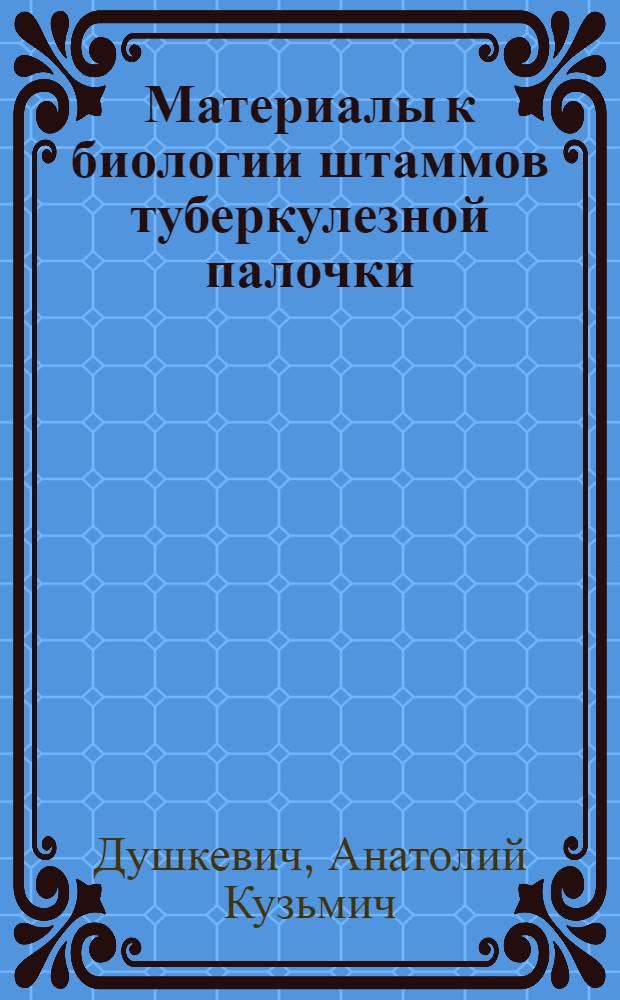 Материалы к биологии штаммов туберкулезной палочки

Душкевич, Анатолий Кузьмич